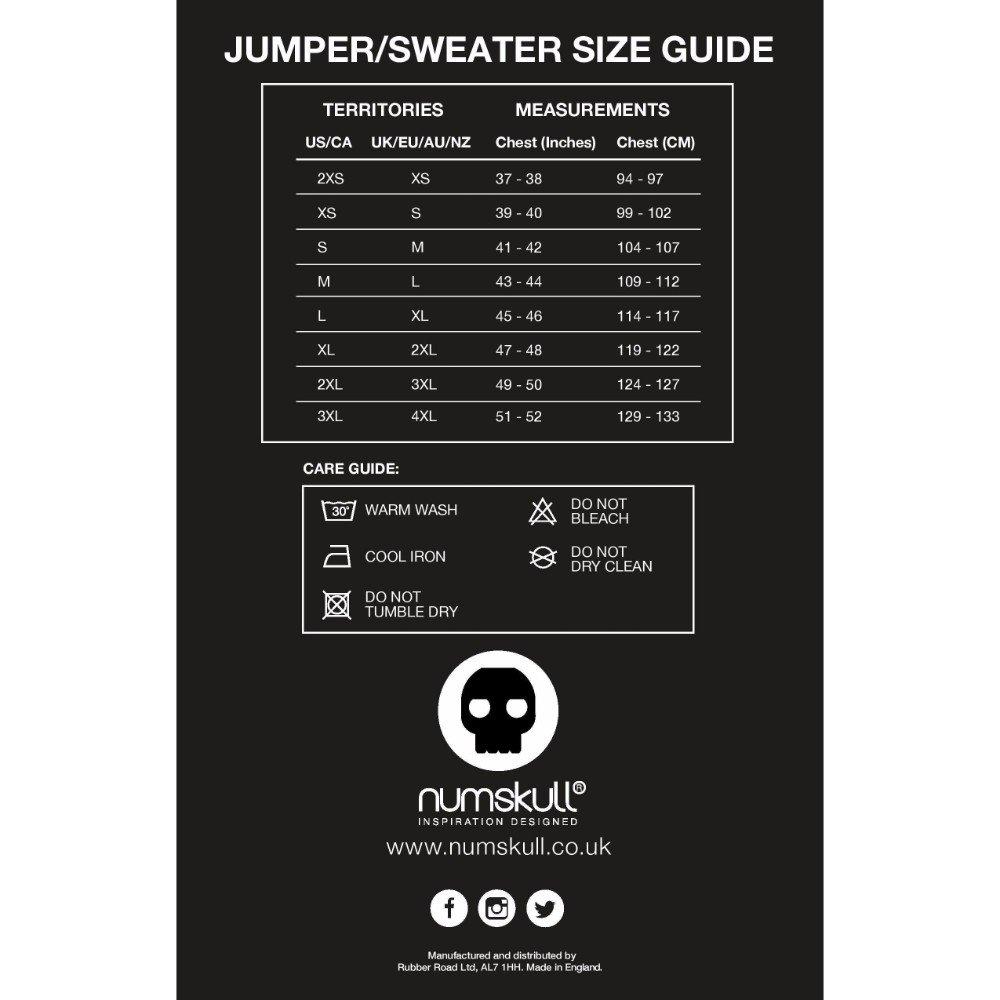 JUMPER/SWEATER SIZE GUIDE

| TERRITORIES | | MEASUREMENTS | |
|---|---|---|---|
| US/CA | UK/EU/AU/NZ | Chest (Inches) | Chest (CM) |
| 2XS | XS | 37 - 38 | 94 - 97 |
| XS | S | 39 - 40 | 99 - 102 |
| S | M | 41 - 42 | 104 - 107 |
| M | L | 43 - 44 | 109 - 112 |
| L | XL | 45 - 46 | 114 - 117 |
| XL | 2XL | 47 - 48 | 119 - 122 |
| 2XL | 3XL | 49 - 50 | 124 - 127 |
| 3XL | 4XL | 51 - 52 | 129 - 133 |

CARE GUIDE:

30° WARM WASH

COOL IRON

DO NOT TUMBLE DRY

DO NOT BLEACH

DO NOT DRY CLEAN

numskull®
INSPIRATION DESIGNED
www.numskull.co.uk

Manufactured and distributed by
Rubber Road Ltd, AL7 1HH. Made in England.